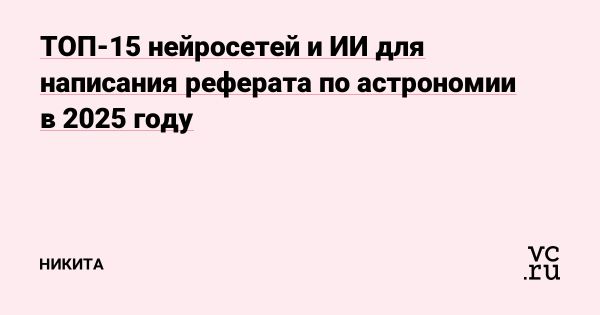 ТОП-15 нейросетей и ИИ для написания реферата по астрономии в 2025 году

НИКИТА

vc.ru